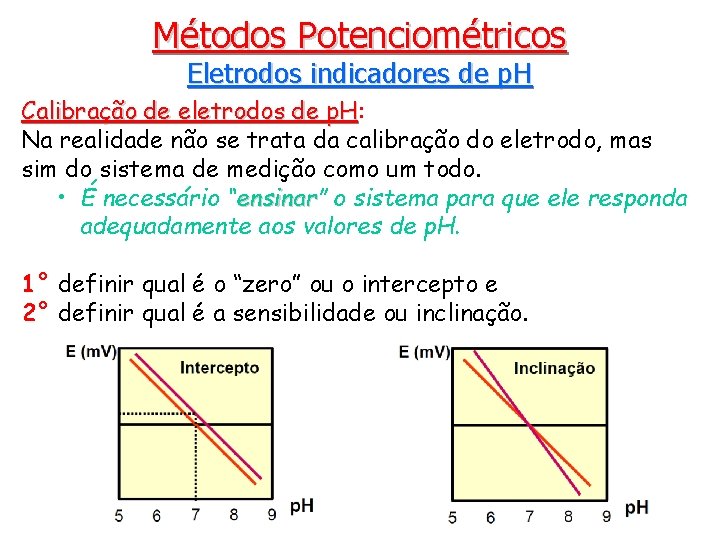 Métodos Potenciométricos

Eletrodos indicadores de pH

Calibração de eletrodos de pH:
Na realidade não se trata da calibração do eletrodo, mas sim do sistema de medição como um todo.

• É necessário "ensinar" o sistema para que ele responda adequadamente aos valores de pH.

1° definir qual é o "zero" ou o intercepto e
2° definir qual é a sensibilidade ou inclinação.

E (mV)
Intercepto
5 6 7 8 9 pH

E (mV)
Inclinação
5 6 7 8 9 pH